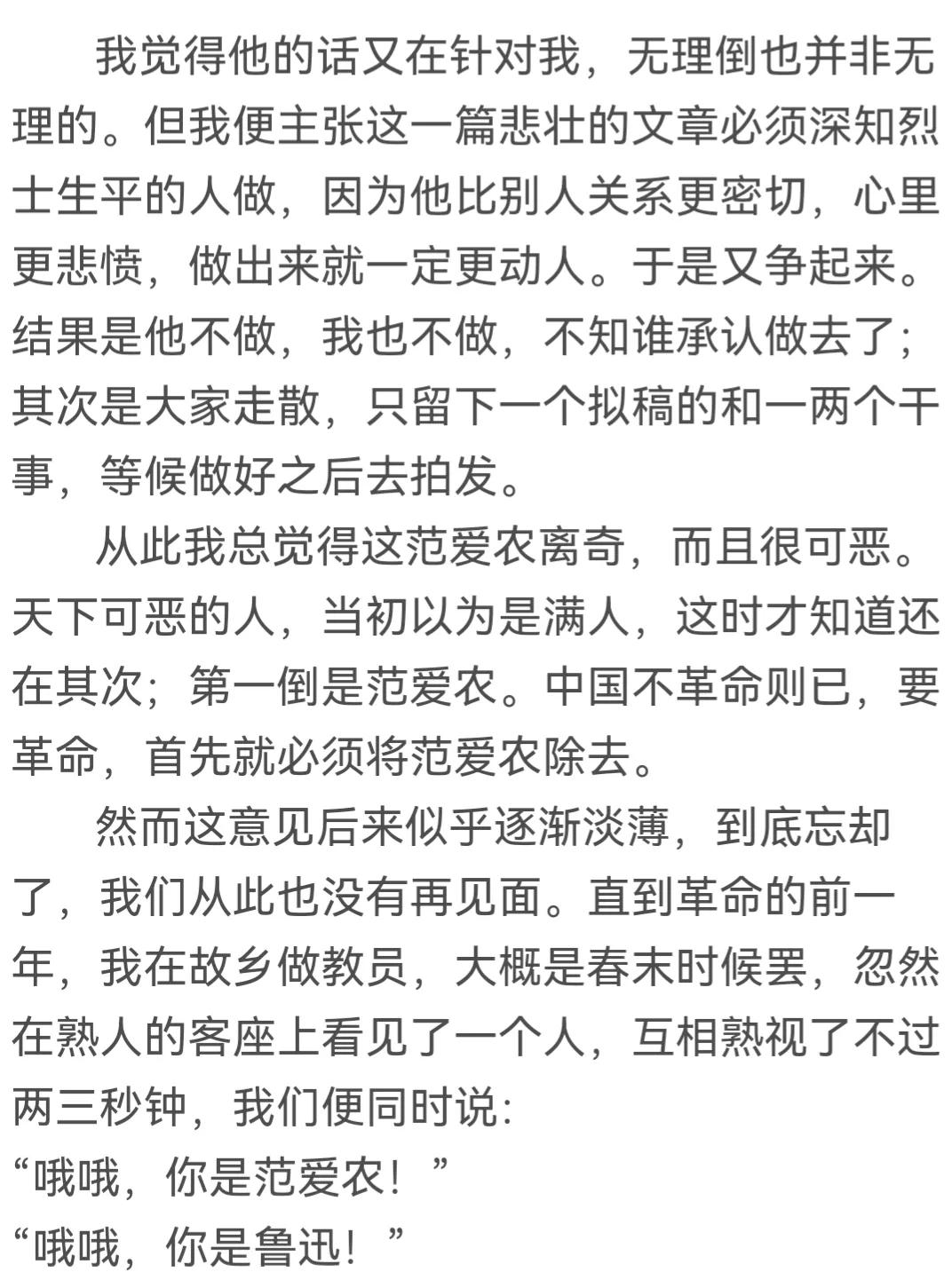 我觉得他的话又在针对我，无理倒也并非无理的。但我便主张这一篇悲壮的文章必须深知烈士生平的人做，因为他比别人关系更密切，心里更悲愤，做出来就一定更动人。于是又争起来。结果是他不做，我也不做，不知谁承认做去了；其次是大家走散，只留下一个拟稿的和一两个干事，等候做好之后去拍发。

从此我总觉得这范爱农离奇，而且很可恶。天下可恶的人，当初以为是满人，这时才知道还在其次；第一倒是范爱农。中国不革命则已，要革命，首先就必须将范爱农除去。

然而这意见后来似乎逐渐淡薄，到底忘却了，我们从此也没有再见面。直到革命的前一年，我在故乡做教员，大概是春末时候罢，忽然在熟人的客座上看见了一个人，互相熟视了不过两三秒钟，我们便同时说：

“哦哦，你是范爱农！”

“哦哦，你是鲁迅！”